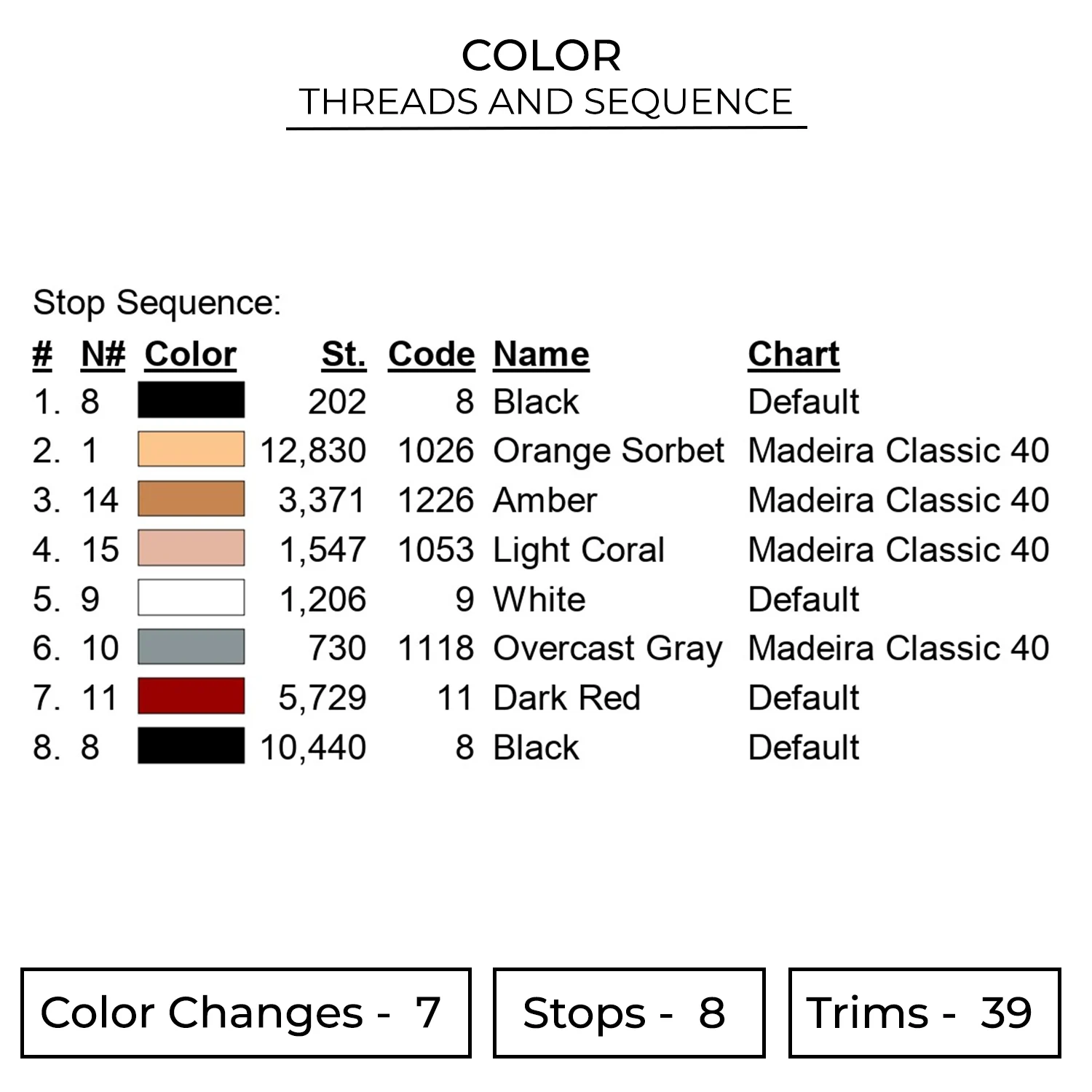 COLOR
THREADS AND SEQUENCE

Stop Sequence:

| # | N# | Color | St. | Code | Name | Chart |
|---|---|---|---|---|---|---|
| 1. | 8 | | 202 | 8 | Black | Default |
| 2. | 1 | | 12,830 | 1026 | Orange Sorbet | Madeira Classic 40 |
| 3. | 14 | | 3,371 | 1226 | Amber | Madeira Classic 40 |
| 4. | 15 | | 1,547 | 1053 | Light Coral | Madeira Classic 40 |
| 5. | 9 | | 1,206 | 9 | White | Default |
| 6. | 10 | | 730 | 1118 | Overcast Gray | Madeira Classic 40 |
| 7. | 11 | | 5,729 | 11 | Dark Red | Default |
| 8. | 8 | | 10,440 | 8 | Black | Default |

Color Changes - 7

Stops - 8

Trims - 39